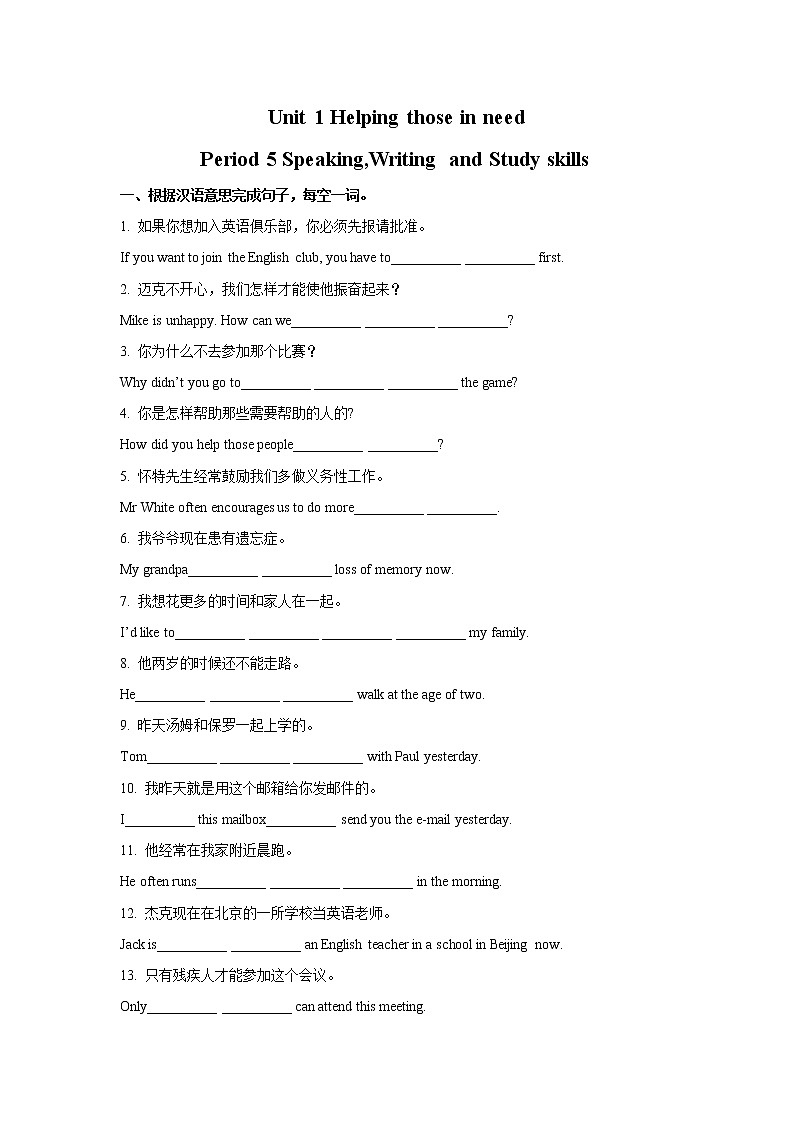 Unit 1 Helping those in need

Period 5 Speaking,Writing and Study skills

一、根据汉语意思完成句子，每空一词。

1. 如果你想加入英语俱乐部，你必须先报请批准。

If you want to join the English club, you have to__________ __________ first.

2. 迈克不开心，我们怎样才能使他振奋起来？

Mike is unhappy. How can we__________ __________ __________?

3. 你为什么不去参加那个比赛？

Why didn't you go to__________ __________ __________ the game?

4. 你是怎样帮助那些需要帮助的人的?

How did you help those people__________ __________?

5. 怀特先生经常鼓励我们多做义务性工作。

Mr White often encourages us to do more__________ __________.

6. 我爷爷现在患有遗忘症。

My grandpa__________ __________ loss of memory now.

7. 我想花更多的时间和家人在一起。

I'd like to__________ __________ __________ __________ my family.

8. 他两岁的时候还不能走路。

He__________ __________ __________ walk at the age of two.

9. 昨天汤姆和保罗一起上学的。

Tom__________ __________ __________ with Paul yesterday.

10. 我昨天就是用这个邮箱给你发邮件的。

I__________ this mailbox__________ send you the e-mail yesterday.

11. 他经常在我家附近晨跑。

He often runs__________ __________ __________ in the morning.

12. 杰克现在在北京的一所学校当英语老师。

Jack is__________ __________ an English teacher in a school in Beijing now.

13. 只有残疾人才能参加这个会议。

Only__________ __________ can attend this meeting.